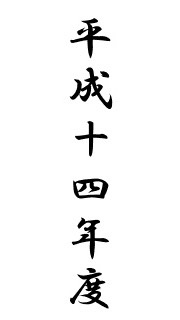 平成十四年度